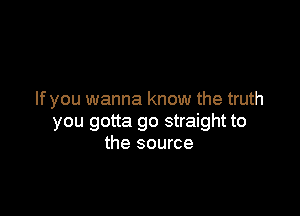 If you wanna know the truth
you gotta go straight to
the source